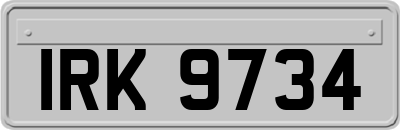 IRK 9734